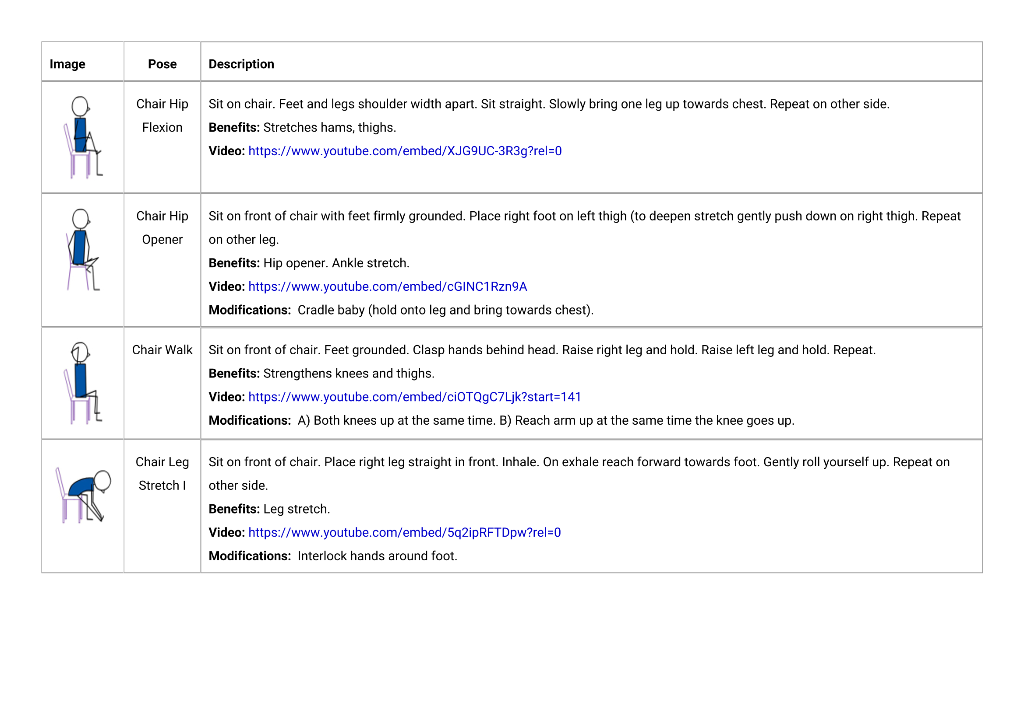 | Image | Pose | Description |
|---|---|---|
|  | Chair Hip Flexion | Sit on chair. Feet and legs shoulder width apart. Sit straight. Slowly bring one leg up towards chest. Repeat on other side. Benefits: Stretches hams, thighs. Video: https://www.youtube.com/embed/XJG9UC-3R3g?rel=0 |
|  | Chair Hip Opener | Sit on front of chair with feet firmly grounded. Place right foot on left thigh (to deepen stretch gently push down on right thigh. Repeat on other leg. Benefits: Hip opener. Ankle stretch. Video: https://www.youtube.com/embed/cGINC1Rzn9A Modifications: Cradle baby (hold onto leg and bring towards chest). |
|  | Chair Walk | Sit on front of chair. Feet grounded. Clasp hands behind head. Raise right leg and hold. Raise left leg and hold. Repeat. Benefits: Strengthens knees and thighs. Video: https://www.youtube.com/embed/ciOTQgC7Ljk?start=141 Modifications: A) Both knees up at the same time. B) Reach arm up at the same time the knee goes up. |
|  | Chair Leg Stretch I | Sit on front of chair. Place right leg straight in front. Inhale. On exhale reach forward towards foot. Gently roll yourself up. Repeat on other side. Benefits: Leg stretch. Video: https://www.youtube.com/embed/5q2ipRFTDpw?rel=0 Modifications: Interlock hands around foot. |